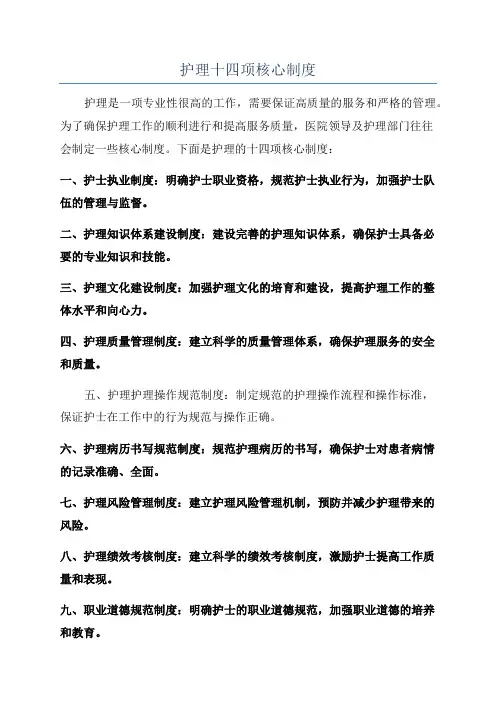 护理十四项核心制度

护理是一项专业性很高的工作，需要保证高质量的服务和严格的管理。为了确保护理工作的顺利进行和提高服务质量，医院领导及护理部门往往会制定一些核心制度。下面是护理的十四项核心制度：

一、护士执业制度：明确护士职业资格，规范护士执业行为，加强护士队伍的管理与监督。

二、护理知识体系建设制度：建设完善的护理知识体系，确保护士具备必要的专业知识和技能。

三、护理文化建设制度：加强护理文化的培育和建设，提高护理工作的整体水平和向心力。

四、护理质量管理制度：建立科学的质量管理体系，确保护理服务的安全和质量。

五、护理护理操作规范制度：制定规范的护理操作流程和操作标准，保证护士在工作中的行为规范与操作正确。

六、护理病历书写规范制度：规范护理病历的书写，确保护士对患者病情的记录准确、全面。

七、护理风险管理制度：建立护理风险管理机制，预防并减少护理带来的风险。

八、护理绩效考核制度：建立科学的绩效考核制度，激励护士提高工作质量和表现。

九、职业道德规范制度：明确护士的职业道德规范，加强职业道德的培养和教育。